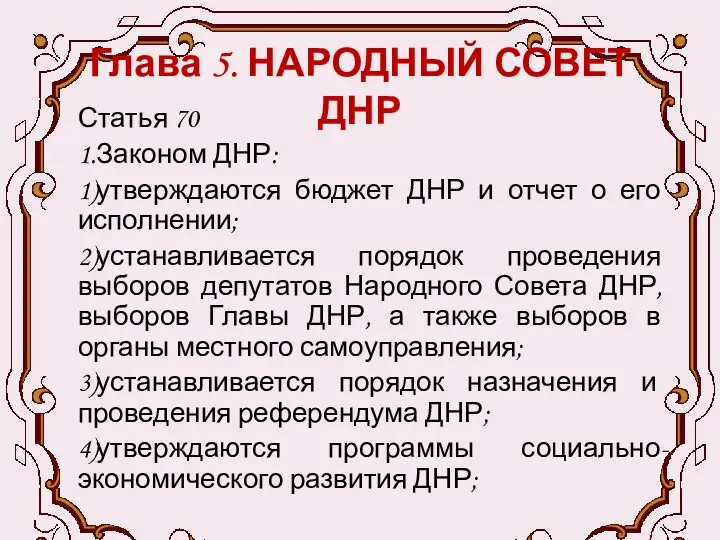 Глава 5. НАРОДНЫЙ СОВЕТ ДНР

Статья 70

1.Законом ДНР:

1)утверждаются бюджет ДНР и отчет о его исполнении;

2)устанавливается порядок проведения выборов депутатов Народного Совета ДНР, выборов Главы ДНР, а также выборов в органы местного самоуправления;

3)устанавливается порядок назначения и проведения референдума ДНР;

4)утверждаются программы социально-экономического развития ДНР;